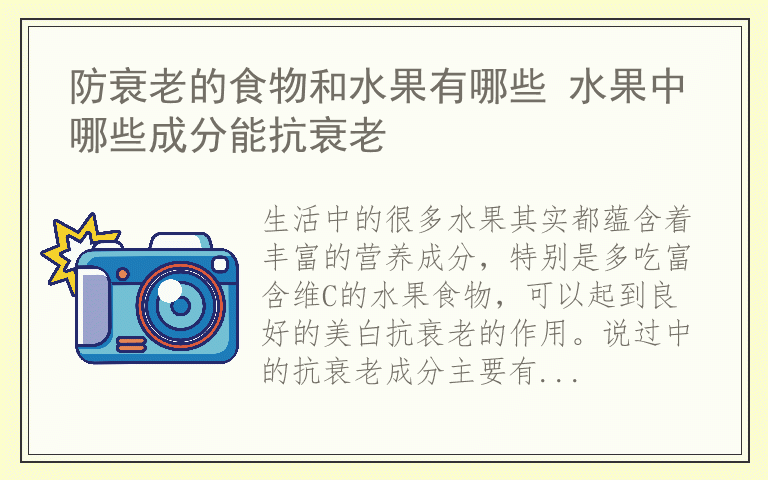 防衰老的食物和水果有哪些 水果中哪些成分能抗衰老

生活中的很多水果其实都蕴含着丰富的营养成分，特别是多吃富含维C的水果食物，可以起到良好的美白抗衰老的作用。说过中的抗衰老成分主要有...